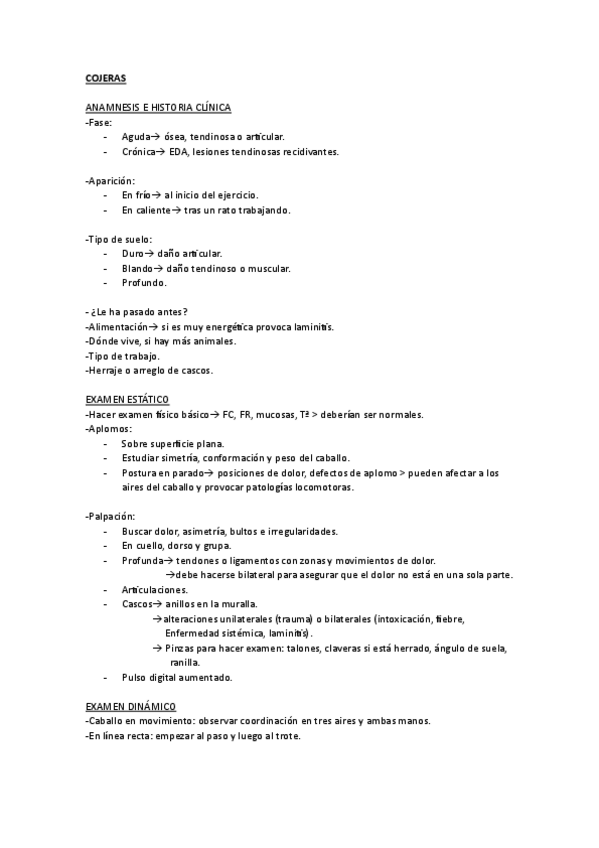 COJERAS

ANAMNESIS E HISTORIA CLÍNICA
-Fase:
- Aguda→ ósea, tendinosa o articular.
- Crónica→ EDA, lesiones tendinosas recidivantes.

-Aparición:
- En frío→ al inicio del ejercicio.
- En caliente→ tras un rato trabajando.

-Tipo de suelo:
- Duro→ daño articular.
- Blando→ daño tendinoso o muscular.
- Profundo.

- ¿Le ha pasado antes?
-Alimentación→ si es muy energética provoca laminitis.
-Dónde vive, si hay más animales.
-Tipo de trabajo.
-Herraje o arreglo de cascos.

EXAMEN ESTÁTICO
-Hacer examen físico básico→ FC, FR, mucosas, Tª > deberían ser normales.
-Aplomos:
- Sobre superficie plana.
- Estudiar simetría, conformación y peso del caballo.
- Postura en parado→ posiciones de dolor, defectos de aplomo > pueden afectar a los aires del caballo y provocar patologías locomotoras.

-Palpación:
- Buscar dolor, asimetría, bultos e irregularidades.
- En cuello, dorso y grupa.
- Profunda→ tendones o ligamentos con zonas y movimientos de dolor.
→debe hacerse bilateral para asegurar que el dolor no está en una sola parte.
- Articulaciones.
- Cascos→ anillos en la muralla.
→alteraciones unilaterales (trauma) o bilaterales (intoxicación, fiebre, Enfermedad sistémica, laminitis).
→ Pinzas para hacer examen: talones, claveras si está herrado, ángulo de suela, ranilla.
- Pulso digital aumentado.

EXAMEN DINÁMICO
-Caballo en movimiento: observar coordinación en tres aires y ambas manos.
-En línea recta: empezar al paso y luego al trote.